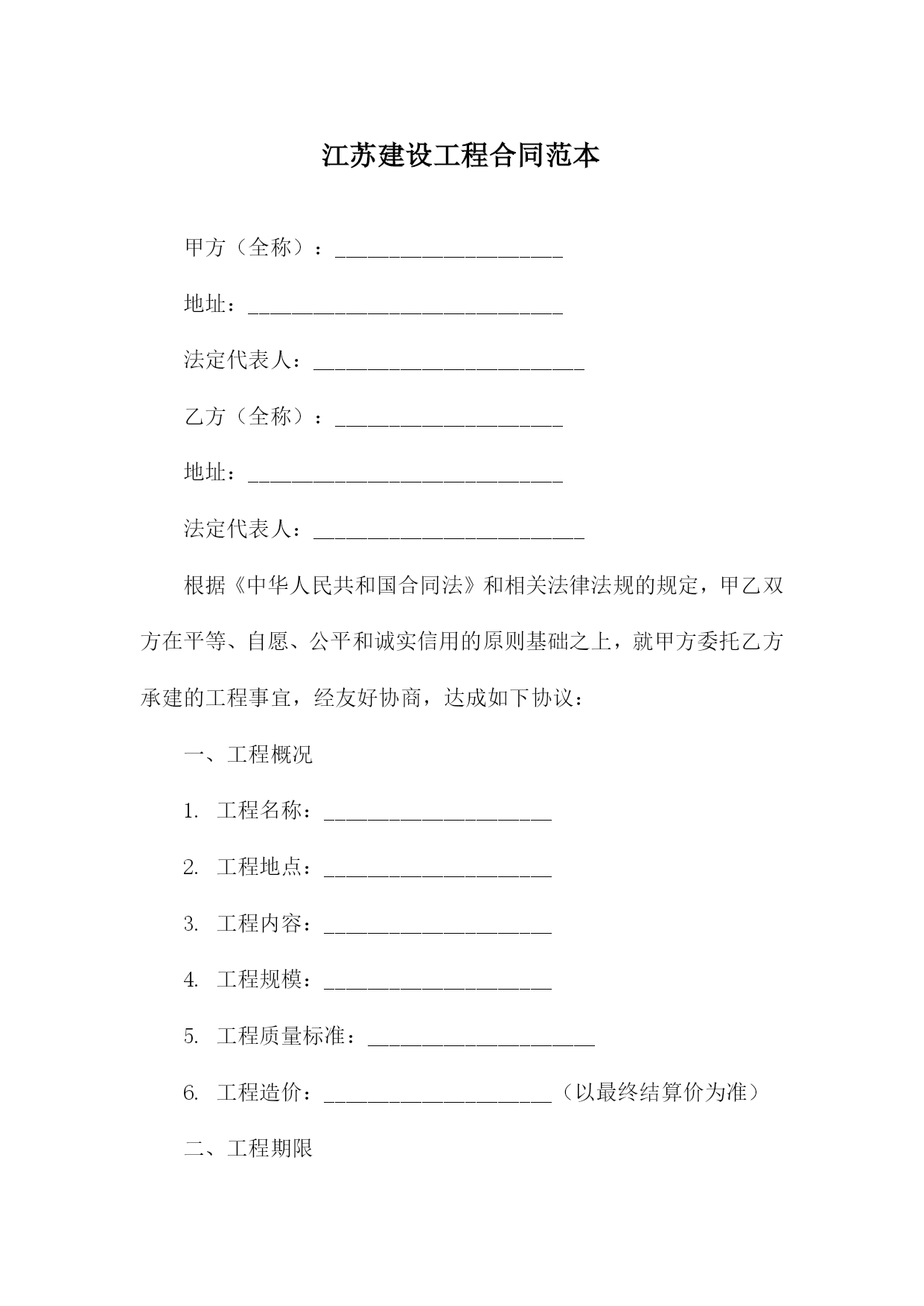 江苏建设工程合同范本

甲方（全称）：_____________________

地址：_____________________________

法定代表人：_________________________

乙方（全称）：_____________________

地址：_____________________________

法定代表人：_________________________

根据《中华人民共和国合同法》和相关法律法规的规定，甲乙双方在平等、自愿、公平和诚实信用的原则基础之上，就甲方委托乙方承建的工程事宜，经友好协商，达成如下协议：

一、工程概况

1. 工程名称：_____________________

2. 工程地点：_____________________

3. 工程内容：_____________________

4. 工程规模：_____________________

5. 工程质量标准：_____________________

6. 工程造价：_____________________（以最终结算价为准）

二、工程期限